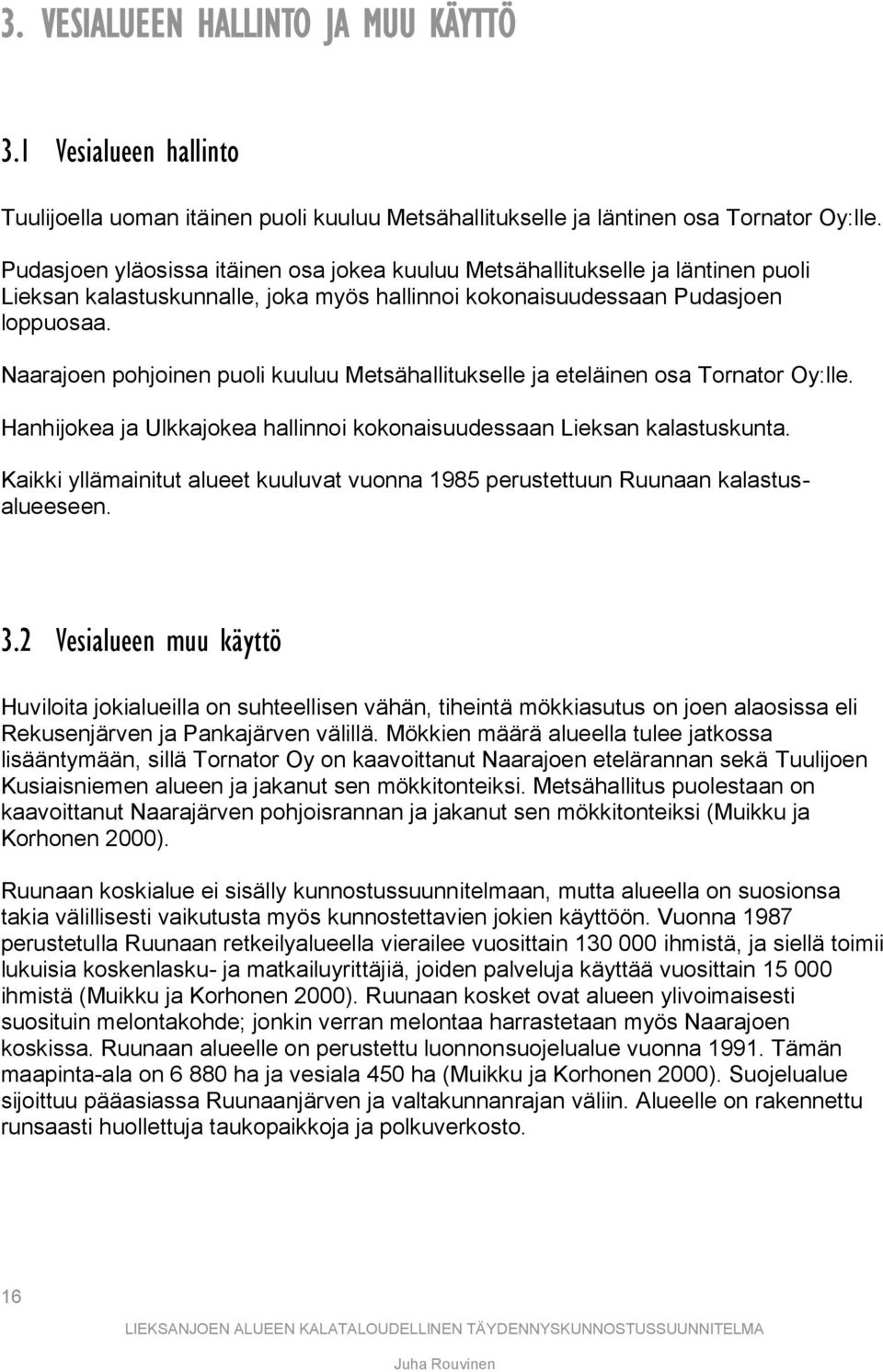 3. VESIALUEEN HALLINTO JA MUU KÄYTTÖ

3.1 Vesialueen hallinto

Tuulijoella uoman itäinen puoli kuuluu Metsähallitukselle ja läntinen osa Tornator Oy:lle.

Pudasjoen yläosissa itäinen osa jokea kuuluu Metsähallitukselle ja läntinen puoli Lieksan kalastuskunnalle, joka myös hallinnoi kokonaisuudessaan Pudasjoen loppuosaa.

Naarajoen pohjoinen puoli kuuluu Metsähallitukselle ja eteläinen osa Tornator Oy:lle.

Hanhijokea ja Ulkkajokea hallinnoi kokonaisuudessaan Lieksan kalastuskunta.

Kaikki yllämainitut alueet kuuluvat vuonna 1985 perustettuun Ruunaan kalastusalueeseen.

3.2 Vesialueen muu käyttö

Huviloita jokialueilla on suhteellisen vähän, tiheintä mökkiasutus on joen alaosissa eli Rekusenjärven ja Pankajärven välillä. Mökkien määrä alueella tulee jatkossa lisääntymään, sillä Tornator Oy on kaavoittanut Naarajoen etelärannan sekä Tuulijoen Kusiaisniemen alueen ja jakanut sen mökkitonteiksi. Metsähallitus puolestaan on kaavoittanut Naarajärven pohjoisrannan ja jakanut sen mökkitonteiksi (Muikku ja Korhonen 2000).

Ruunaan koskialue ei sisälly kunnostussuunnitelmaan, mutta alueella on suosionsa takia välillisesti vaikutusta myös kunnostettavien jokien käyttöön. Vuonna 1987 perustetulla Ruunaan retkeilyalueella vierailee vuosittain 130 000 ihmistä, ja siellä toimii lukuisia koskenlasku- ja matkailuyrittäjiä, joiden palveluja käyttää vuosittain 15 000 ihmistä (Muikku ja Korhonen 2000). Ruunaan kosket ovat alueen ylivoimaisesti suosituin melontakohde; jonkin verran melontaa harrastetaan myös Naarajoen koskissa. Ruunaan alueelle on perustettu luonnonsuojelualue vuonna 1991. Tämän maapinta-ala on 6 880 ha ja vesiala 450 ha (Muikku ja Korhonen 2000). Suojelualue sijoittuu pääasiassa Ruunaanjärven ja valtakunnanrajan väliin. Alueelle on rakennettu runsaasti huollettuja taukopaikkoja ja polkuverkosto.

16

LIEKSANJOEN ALUEEN KALATALOUDELLINEN TÄYDENNYSKUNNOSTUSSUUNNITELMA

Juha Rouvinen